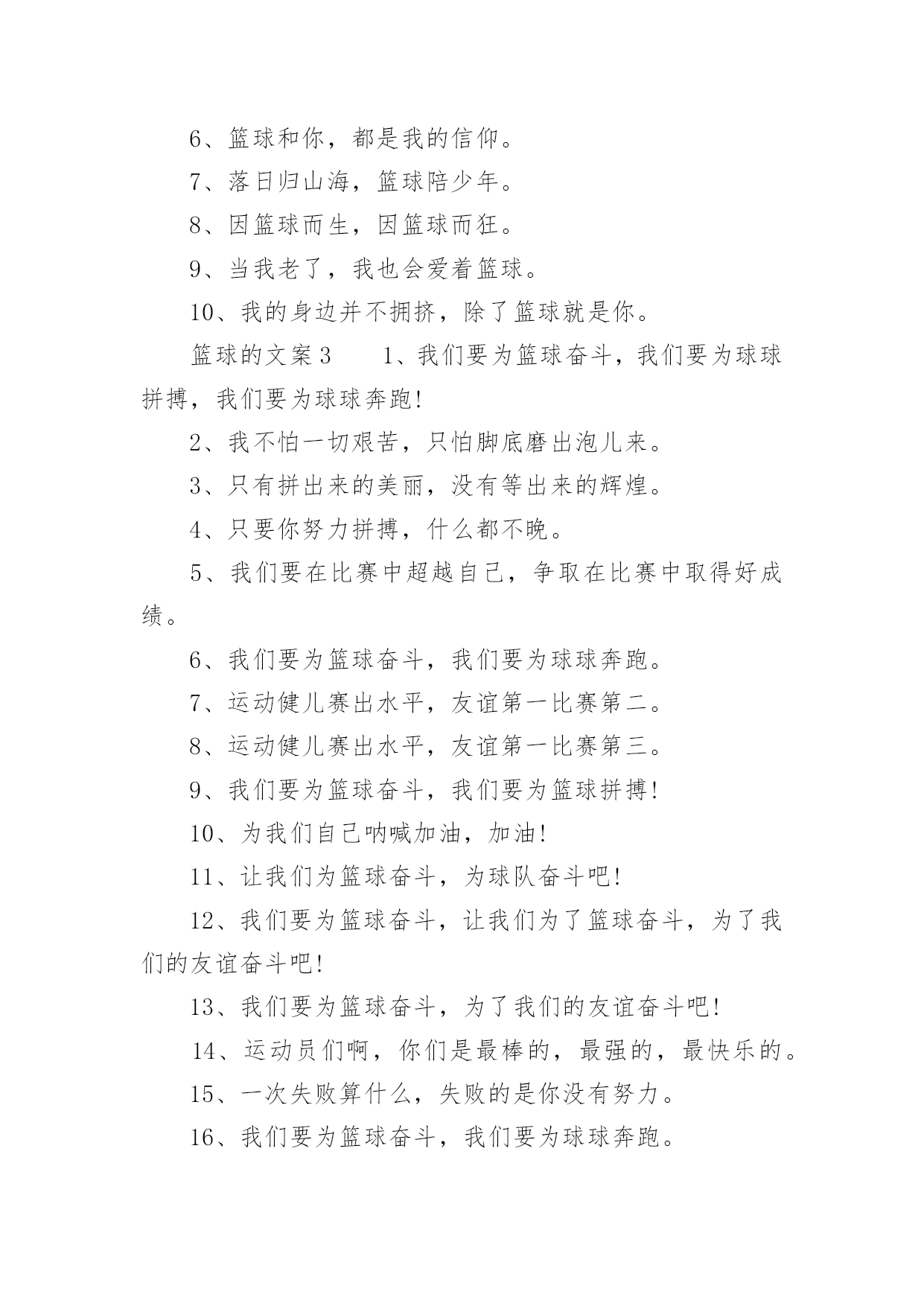 6、篮球和你，都是我的信仰。

7、落日归山海，篮球陪少年。

8、因篮球而生，因篮球而狂。

9、当我老了，我也会爱着篮球。

10、我的身边并不拥挤，除了篮球就是你。

篮球的文案3　　1、我们要为篮球奋斗，我们要为球球拼搏，我们要为球球奔跑!

2、我不怕一切艰苦，只怕脚底磨出泡儿来。

3、只有拼出来的美丽，没有等出来的辉煌。

4、只要你努力拼搏，什么都不晚。

5、我们要在比赛中超越自己，争取在比赛中取得好成绩。

6、我们要为篮球奋斗，我们要为球球奔跑。

7、运动健儿赛出水平，友谊第一比赛第二。

8、运动健儿赛出水平，友谊第一比赛第三。

9、我们要为篮球奋斗，我们要为篮球拼搏!

10、为我们自己呐喊加油，加油!

11、让我们为篮球奋斗，为球队奋斗吧!

12、我们要为篮球奋斗，让我们为了篮球奋斗，为了我们的友谊奋斗吧!

13、我们要为篮球奋斗，为了我们的友谊奋斗吧!

14、运动员们啊，你们是最棒的，最强的，最快乐的。

15、一次失败算什么，失败的是你没有努力。

16、我们要为篮球奋斗，我们要为球球奔跑。